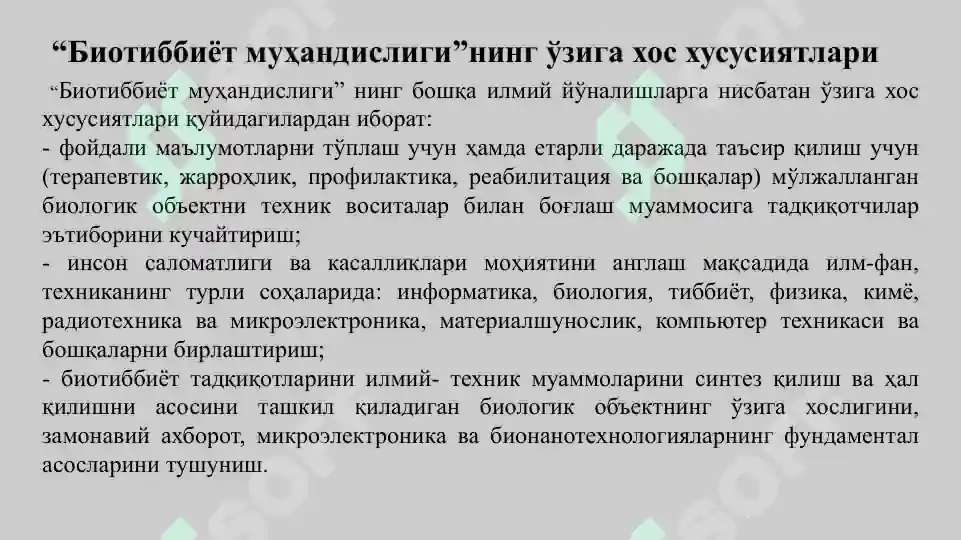 “Биотиббиёт муҳандислиги”нинг ўзига хос хусусиятлари

“Биотиббиёт муҳандислиги” нинг бошқа илмий йўналишларга нисбатан ўзига хос хусусиятлари қуйидагилардан иборат:
- фойдали маълумотларни тўплаш учун ҳамда етарли даражада таъсир қилиш учун (терапевтик, жарроҳлик, профилактика, реабилитация ва бошқалар) мўлжалланган биологик объектни техник воситалар билан боғлаш муаммосига тадқиқотчилар эътиборини кучайтириш;
- инсон саломатлиги ва касалликлари моҳиятини англаш мақсадида илм-фан, техниканинг турли соҳаларида: информатика, биология, тиббиёт, физика, кимё, радиотехника ва микроэлектроника, материалшунослик, компьютер техникаси ва бошқаларни бирлаштириш;
- биотиббиёт тадқиқотларини илмий- техник муаммоларини синтез қилиш ва ҳал қилишни асосини ташкил қиладиган биологик объектнинг ўзига хослигини, замонавий ахборот, микроэлектроника ва бионанотехнологияларнинг фундаментал асосларини тушуниш.